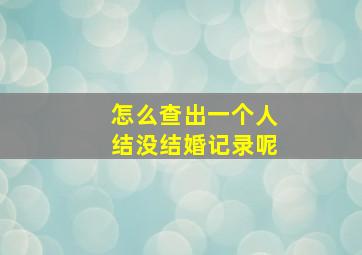 怎么查出一个人
结没结婚记录呢